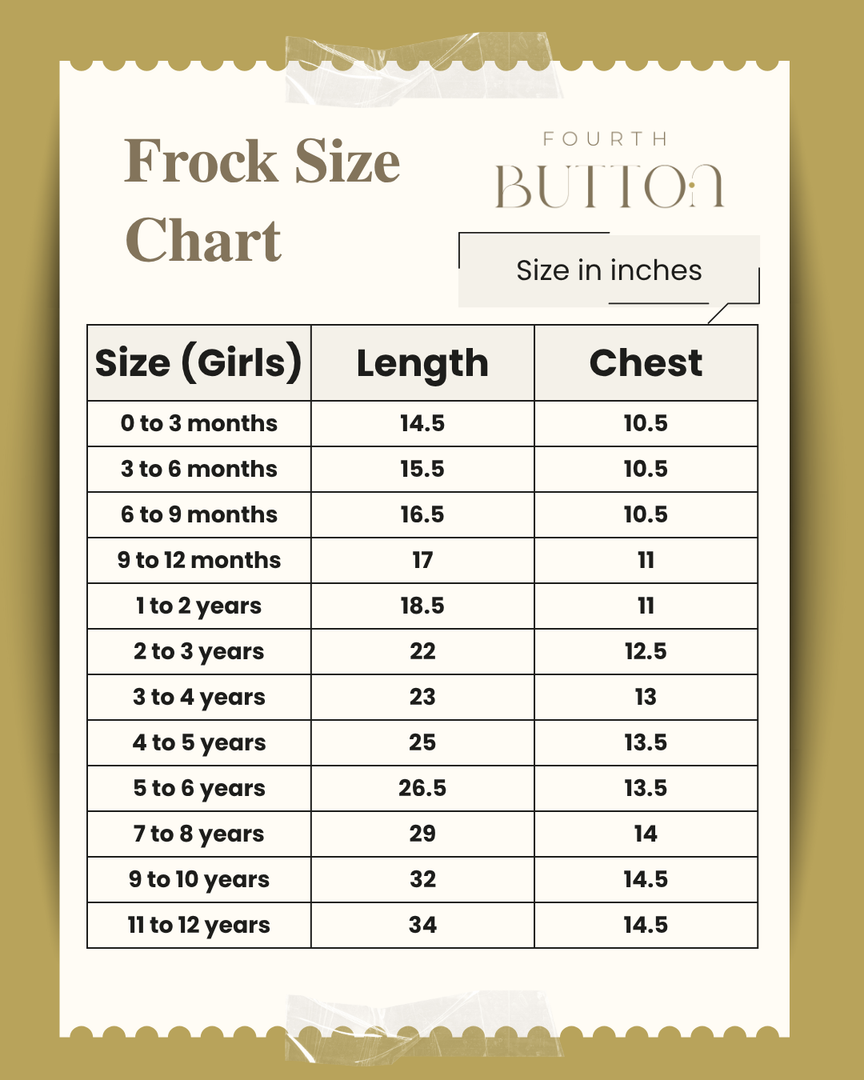 Frock Size Chart

FOURTH
BUTTON

Size in inches

| Size (Girls) | Length | Chest |
|---|---|---|
| 0 to 3 months | 14.5 | 10.5 |
| 3 to 6 months | 15.5 | 10.5 |
| 6 to 9 months | 16.5 | 10.5 |
| 9 to 12 months | 17 | 11 |
| 1 to 2 years | 18.5 | 11 |
| 2 to 3 years | 22 | 12.5 |
| 3 to 4 years | 23 | 13 |
| 4 to 5 years | 25 | 13.5 |
| 5 to 6 years | 26.5 | 13.5 |
| 7 to 8 years | 29 | 14 |
| 9 to 10 years | 32 | 14.5 |
| 11 to 12 years | 34 | 14.5 |